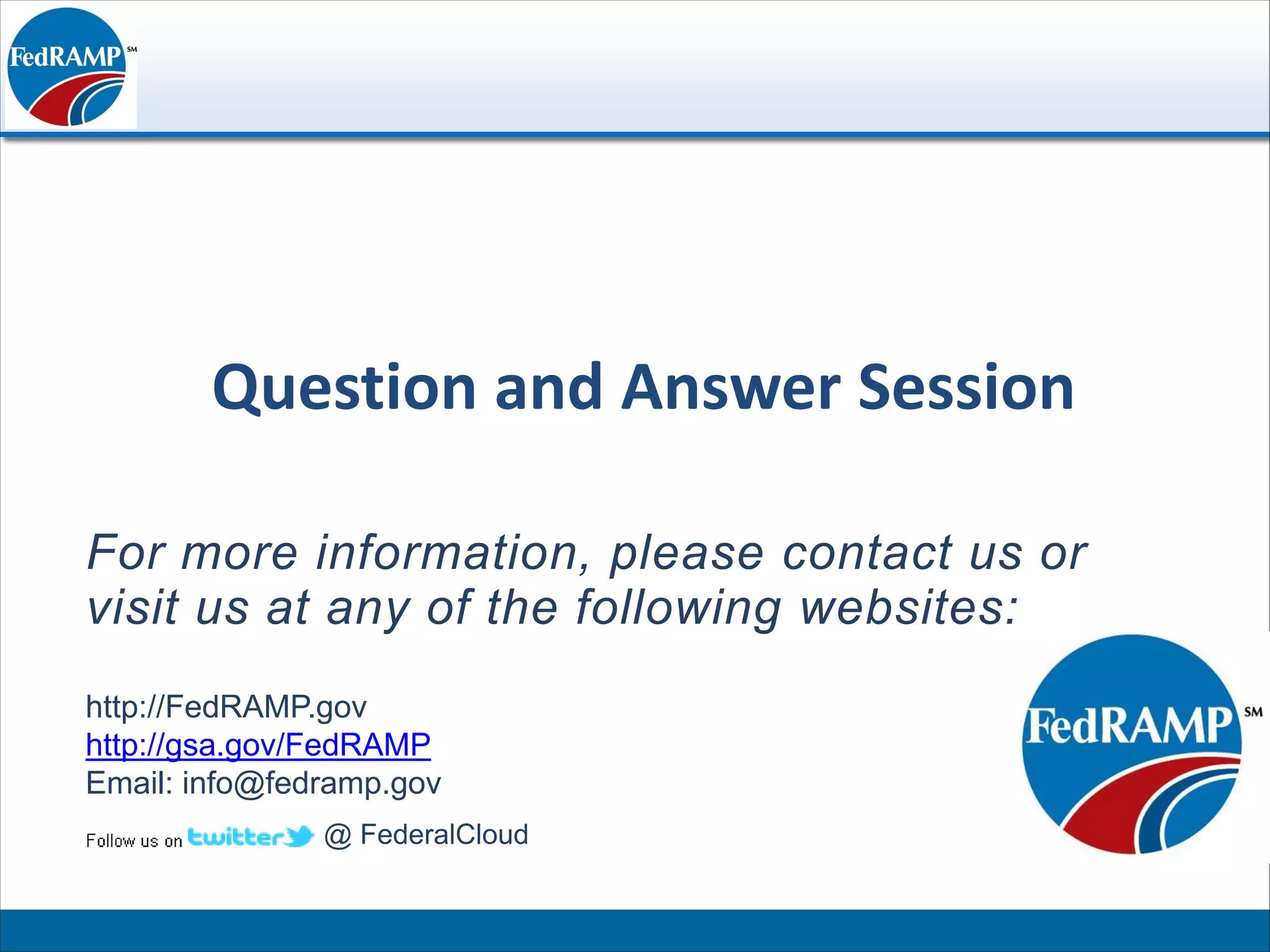 FedRAMP SM

Question and Answer Session

For more information, please contact us or visit us at any of the following websites:

http://FedRAMP.gov
http://gsa.gov/FedRAMP
Email: info@fedramp.gov

Follow us on twitter @ FederalCloud

FedRAMP SM